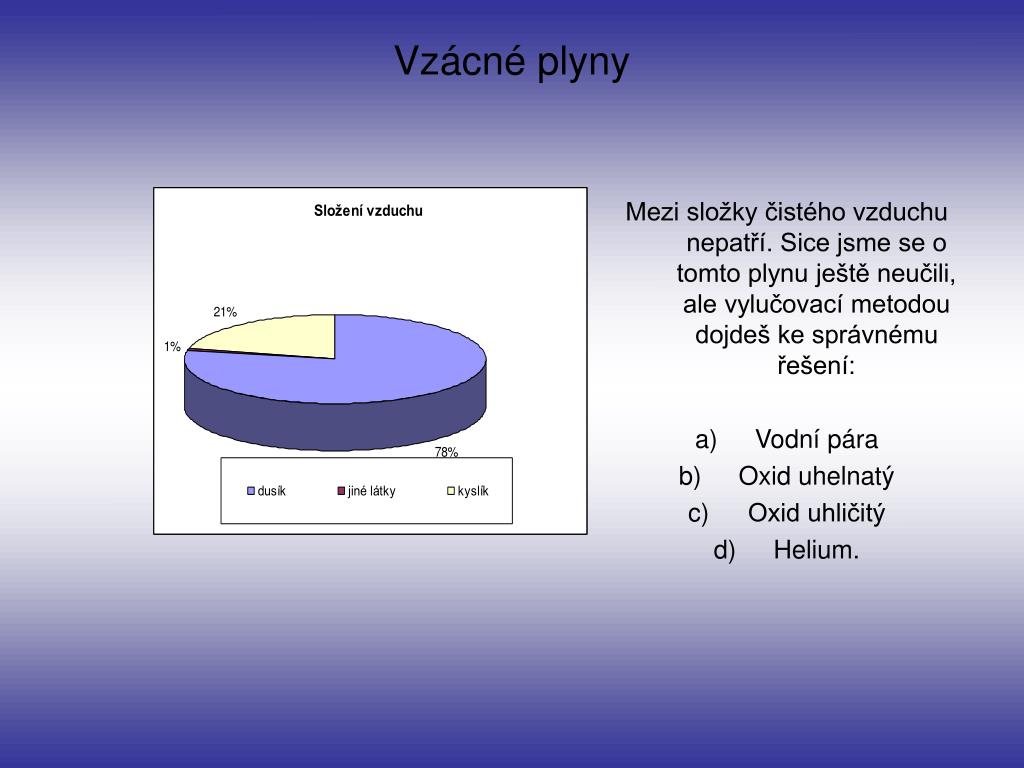 Vzácné plyny

Složení vzduchu

21%

1%

78%

dusík jiné látky kyslík

Mezi složky čistého vzduchu nepatří. Sice jsme se o tomto plynu ještě neučili, ale vylučovací metodou dojdeš ke správnému řešení:

a) Vodní pára
b) Oxid uhelnatý
c) Oxid uhličitý
d) Helium.